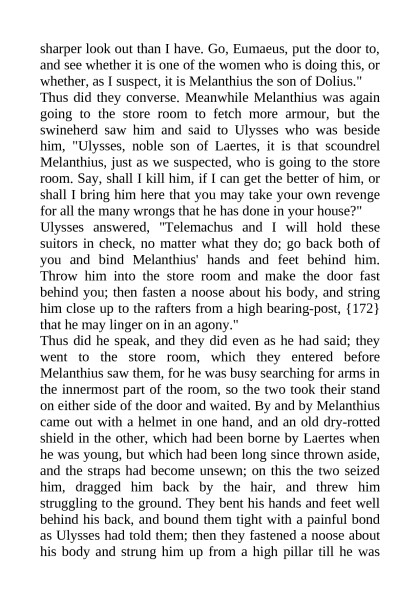 sharper look out than I have. Go, Eumaeus, put the door to, and see whether it is one of the women who is doing this, or whether, as I suspect, it is Melanthius the son of Dolius."
Thus did they converse. Meanwhile Melanthius was again going to the store room to fetch more armour, but the swineherd saw him and said to Ulysses who was beside him, "Ulysses, noble son of Laertes, it is that scoundrel Melanthius, just as we suspected, who is going to the store room. Say, shall I kill him, if I can get the better of him, or shall I bring him here that you may take your own revenge for all the many wrongs that he has done in your house?"
Ulysses answered, "Telemachus and I will hold these suitors in check, no matter what they do; go back both of you and bind Melanthius' hands and feet behind him. Throw him into the store room and make the door fast behind you; then fasten a noose about his body, and string him close up to the rafters from a high bearing-post, {172} that he may linger on in an agony."
Thus did he speak, and they did even as he had said; they went to the store room, which they entered before Melanthius saw them, for he was busy searching for arms in the innermost part of the room, so the two took their stand on either side of the door and waited. By and by Melanthius came out with a helmet in one hand, and an old dry-rotted shield in the other, which had been borne by Laertes when he was young, but which had been long since thrown aside, and the straps had become unsewn; on this the two seized him, dragged him back by the hair, and threw him struggling to the ground. They bent his hands and feet well behind his back, and bound them tight with a painful bond as Ulysses had told them; then they fastened a noose about his body and strung him up from a high pillar till he was